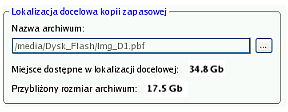 Lokalizacja docelowa kopii zapasowej

Nazwa archiwum:

/media/Dysk_Flash/Img_D1.pbf

...

Miejsce dostępne w lokalizacji docelowej: 34.8 Gb

Przybliżony rozmiar archiwum: 17.5 Gb